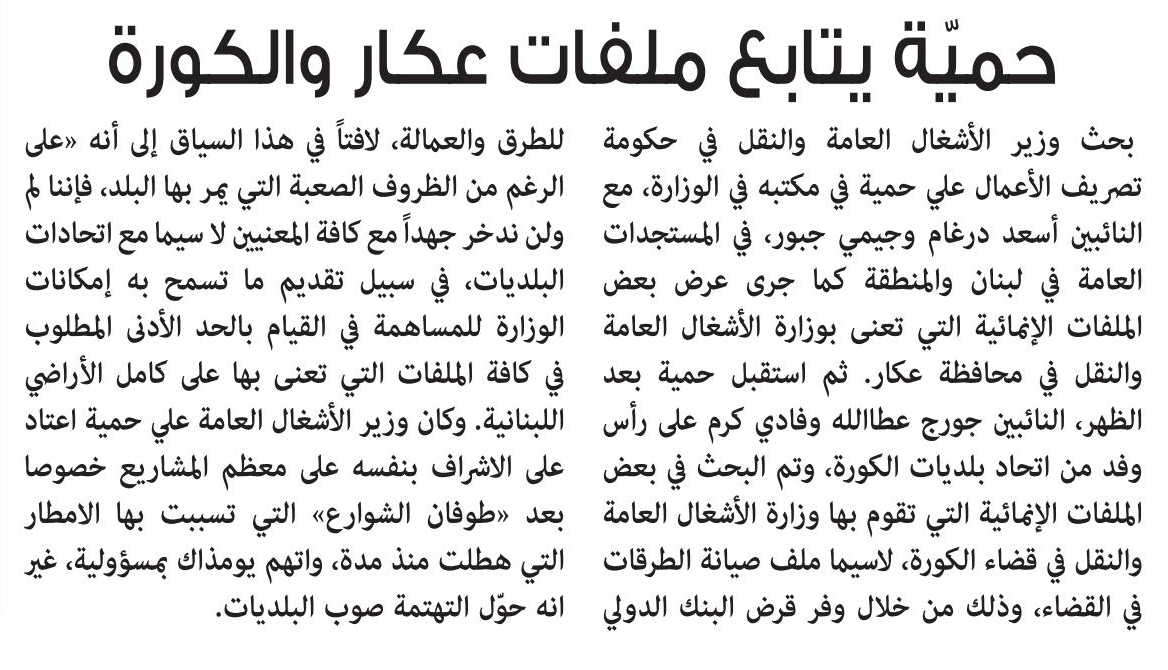 حميّة يتابع ملفات عكار والكورة

بحث وزير الأشغال العامة والنقل في حكومة تصريف الأعمال علي حمية في مكتبه في الوزارة، مع النائبين أسعد درغام وجيمي جبور، في المستجدات العامة في لبنان والمنطقة كما جرى عرض بعض الملفات الإنمائية التي تعنى بوزارة الأشغال العامة والنقل في محافظة عكار. ثم استقبل حمية بعد الظهر، النائبين جورج عطاالله وفادي كرم على رأس وفد من اتحاد بلديات الكورة، وتم البحث في بعض الملفات الإنمائية التي تقوم بها وزارة الأشغال العامة والنقل في قضاء الكورة، لاسيما ملف صيانة الطرقات في القضاء، وذلك من خلال وفر قرض البنك الدولي للطرق والعمالة، لافتاً في هذا السياق إلى أنه «على الرغم من الظروف الصعبة التي يمر بها البلد، فإننا لم ولن ندخر جهداً مع كافة المعنيين لا سيما مع اتحادات البلديات، في سبيل تقديم ما تسمح به إمكانات الوزارة للمساهمة في القيام بالحد الأدنى المطلوب في كافة الملفات التي تعنى بها على كامل الأراضي اللبنانية. وكان وزير الأشغال العامة علي حمية اعتاد على الاشراف بنفسه على معظم المشاريع خصوصا بعد «طوفان الشوارع» التي تسببت بها الامطار التي هطلت منذ مدة، واتهم يومذاك بمسؤولية، غير انه حوّل التهتمة صوب البلديات.